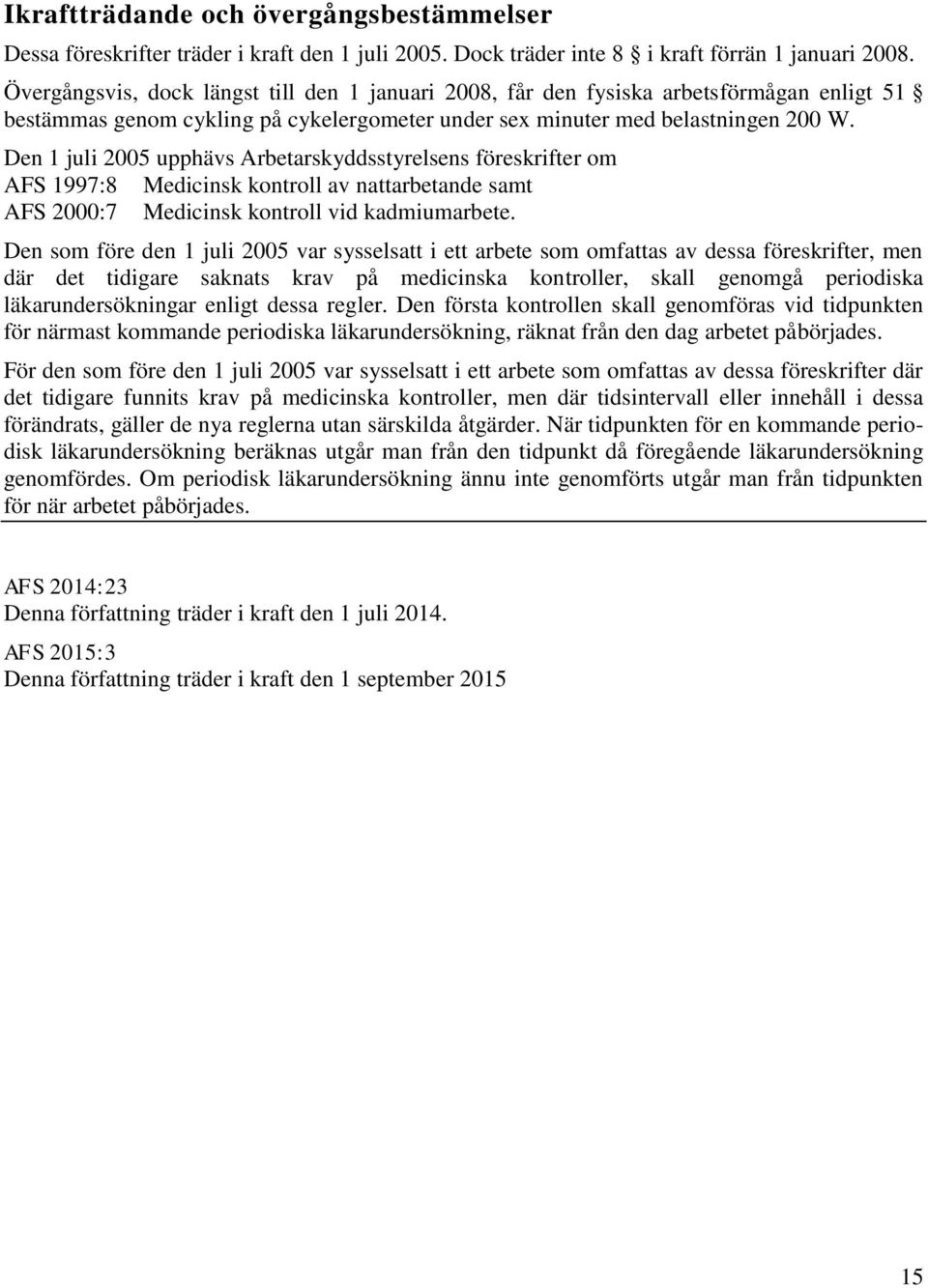 Ikraftträdande och övergångsbestämmelser

Dessa föreskrifter träder i kraft den 1 juli 2005. Dock träder inte 8 § i kraft förrän 1 januari 2008. Övergångsvis, dock längst till den 1 januari 2008, får den fysiska arbetsförmågan enligt 51 § bestämmas genom cykling på cykelergometer under sex minuter med belastningen 200 W.

Den 1 juli 2005 upphävs Arbetarskyddsstyrelsens föreskrifter om
AFS 1997:8 Medicinsk kontroll av nattarbetande samt
AFS 2000:7 Medicinsk kontroll vid kadmiumarbete.

Den som före den 1 juli 2005 var sysselsatt i ett arbete som omfattas av dessa föreskrifter, men där det tidigare saknats krav på medicinska kontroller, skall genomgå periodiska läkarundersökningar enligt dessa regler. Den första kontrollen skall genomföras vid tidpunkten för närmast kommande periodiska läkarundersökning, räknat från den dag arbetet påbörjades.

För den som före den 1 juli 2005 var sysselsatt i ett arbete som omfattas av dessa föreskrifter där det tidigare funnits krav på medicinska kontroller, men där tidsintervall eller innehåll i dessa förändrats, gäller de nya reglerna utan särskilda åtgärder. När tidpunkten för en kommande periodisk läkarundersökning beräknas utgår man från den tidpunkt då föregående läkarundersökning genomfördes. Om periodisk läkarundersökning ännu inte genomförts utgår man från tidpunkten för när arbetet påbörjades.

AFS 2014:23
Denna författning träder i kraft den 1 juli 2014.

AFS 2015:3
Denna författning träder i kraft den 1 september 2015

15